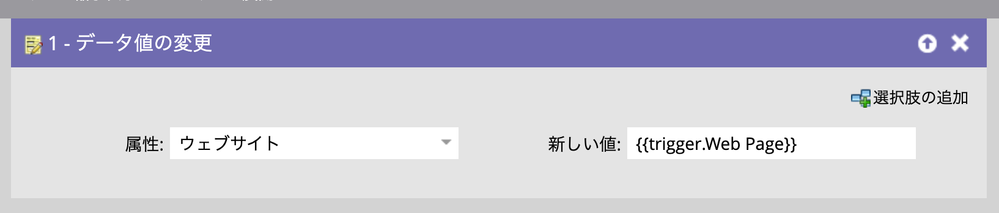 1 - データ値の変更

選択肢の追加

属性: ウェブサイト

新しい値: {{trigger.Web Page}}